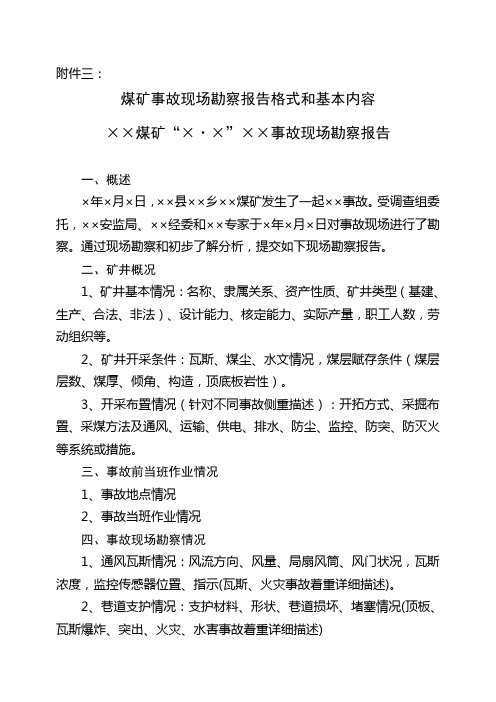 附件三：

煤矿事故现场勘察报告格式和基本内容

××煤矿“×·×”××事故现场勘察报告

一、概述

×年×月×日，××县××乡××煤矿发生了一起××事故。受调查组委托，××安监局、××经委和××专家于×年×月×日对事故现场进行了勘察。通过现场勘察和初步了解分析，提交如下现场勘察报告。

二、矿井概况

1、矿井基本情况：名称、隶属关系、资产性质、矿井类型（基建、生产、合法、非法）、设计能力、核定能力、实际产量，职工人数，劳动组织等。

2、矿井开采条件：瓦斯、煤尘、水文情况，煤层赋存条件（煤层层数、煤厚、倾角、构造，顶底板岩性）。

3、开采布置情况（针对不同事故侧重描述）：开拓方式、采掘布置、采煤方法及通风、运输、供电、排水、防尘、监控、防突、防灭火等系统或措施。

三、事故前当班作业情况

1、事故地点情况

2、事故当班作业情况

四、事故现场勘察情况

1、通风瓦斯情况：风流方向、风量、局扇风筒、风门状况，瓦斯浓度，监控传感器位置、指示(瓦斯、火灾事故着重详细描述)。

2、巷道支护情况：支护材料、形状、巷道损坏、堵塞情况(顶板、瓦斯爆炸、突出、火灾、水害事故着重详细描述)